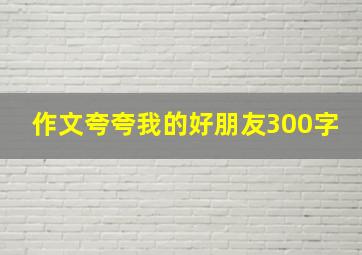 作文夸夸我的好朋友300字